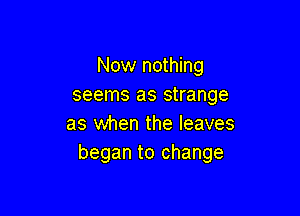 Now nothing
seems as strange
as when the leaves
began to change